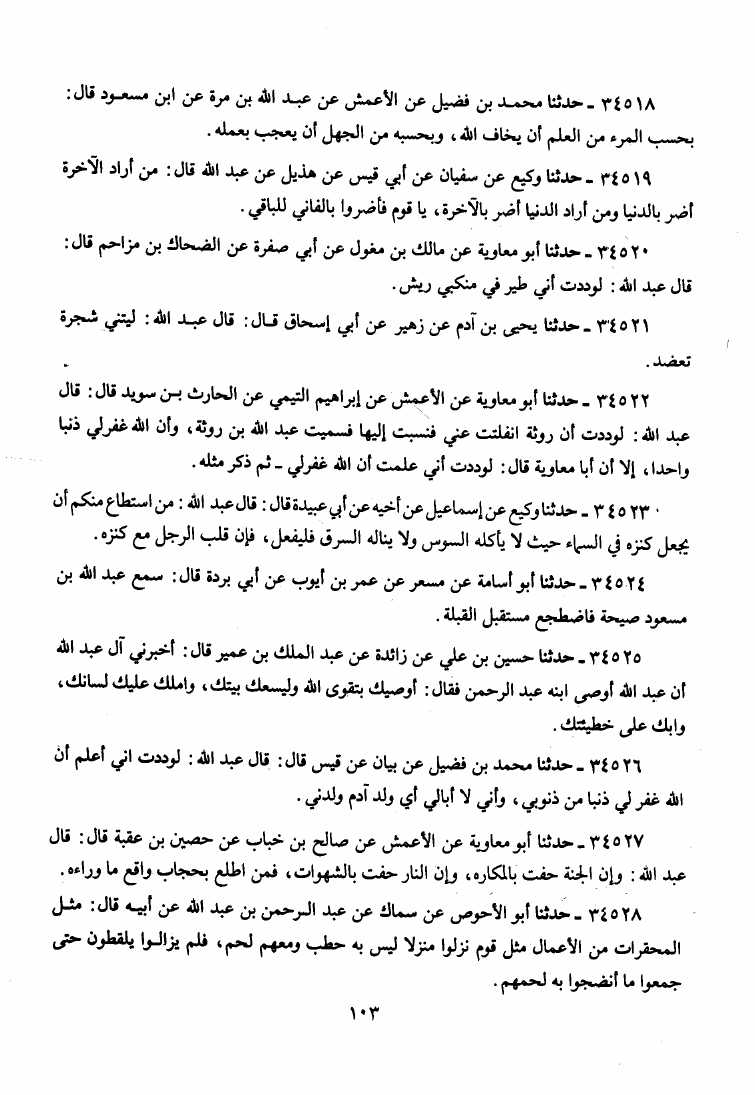 ٣٤٥١٨ ـ حدثنا محمد بن فضيل عن الأعمش عن عبد الله بن مرة عن ابن مسعود قال: بحسب المرء من العلم أن يخاف الله، وبحسبه من الجهل أن يعجب بعمله.

٣٤٥١٩ ـ حدثنا وكيع عن سفيان عن أبي قيس عن هذيل عن عبد الله قال: من أراد الآخرة أضر بالدنيا ومن أراد الدنيا أضر بالآخرة، يا قوم فأضروا بالفاني للباقي.

٣٤٥٢٠ ـ حدثنا أبو معاوية عن مالك بن مغول عن أبي صفرة عن الضحاك بن مزاحم قال: قال عبد الله: لوددت أني طير في منكبي ريش.

٣٤٥٢١ ـ حدثنا يحيى بن آدم عن زهير عن أبي إسحاق قال: قال عبد الله: ليتني شجرة تعضد.

٣٤٥٢٢ ـ حدثنا أبو معاوية عن الأعمش عن إبراهيم التيمي عن الحارث بن سويد قال: قال عبد الله: لوددت أن روثة انفلتت عني فنسبت إليها فسميت عبد الله بن روثة، وأن الله غفرلي ذنبا واحدا، إلا أن أبا معاوية قال: لوددت أني علمت أن الله غفرلي ـ ثم ذكر مثله.

٣٤٥٢٣ ـ حدثنا وكيع عن إسماعيل عن أخيه عن أبي عبيدة قال: قال عبد الله: من استطاع منكم أن يجعل كنزه في السماء حيث لا يأكله السوس ولا يناله السرق فليفعل، فإن قلب الرجل مع كنزه.

٣٤٥٢٤ ـ حدثنا أبو أسامة عن مسعر عن عمر بن أيوب عن أبي بردة قال: سمع عبد الله بن مسعود صيحة فاضطجع مستقبل القبلة.

٣٤٥٢٥ ـ حدثنا حسين بن علي عن زائدة عن عبد الملك بن عمير قال: أخبرني آل عبد الله أن عبد الله أوصى ابنه عبد الرحمن فقال: أوصيك بتقوى الله وليسعك بيتك، واملك عليك لسانك، وابك على خطيئتك.

٣٤٥٢٦ ـ حدثنا محمد بن فضيل عن بيان عن قيس قال: قال عبد الله: لوددت اني أعلم أن الله غفر لي ذنبا من ذنوبي، وأني لا أبالي أي ولد آدم ولدني.

٣٤٥٢٧ ـ حدثنا أبو معاوية عن الأعمش عن صالح بن خباب عن حصين بن عقبة قال: قال عبد الله: وإن الجنة حفت بالمكاره، وإن النار حفت بالشهوات، فمن اطلع بحجاب واقع ما وراءه.

٣٤٥٢٨ ـ حدثنا أبو الأحوص عن سماك عن عبد الرحمن بن عبد الله عن أبيه قال: مثل المحقرات من الأعمال مثل قوم نزلوا منزلا ليس به حطب ومعهم لحم، فلم يزالوا يلقطون حتى جمعوا ما أنضجوا به لحمهم.

١٠٣